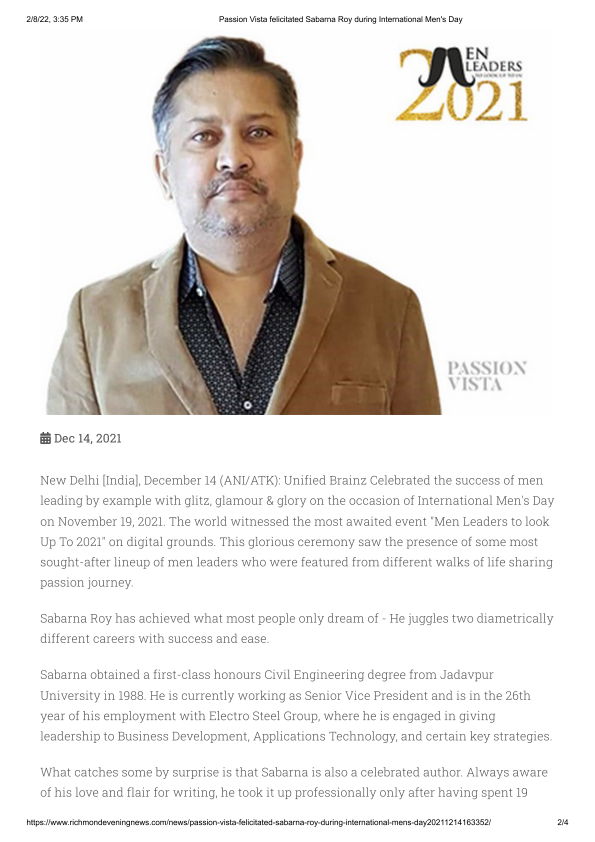 2/8/22, 3:35 PM Passion Vista felicitated Sabarna Roy during International Men's Day

MEN LEADERS TO LOOK UP TO IN 2021

PASSION VISTA

Dec 14, 2021

New Delhi [India], December 14 (ANI/ATK): Unified Brainz Celebrated the success of men leading by example with glitz, glamour & glory on the occasion of International Men's Day on November 19, 2021. The world witnessed the most awaited event "Men Leaders to look Up To 2021" on digital grounds. This glorious ceremony saw the presence of some most sought-after lineup of men leaders who were featured from different walks of life sharing passion journey.

Sabarna Roy has achieved what most people only dream of - He juggles two diametrically different careers with success and ease.

Sabarna obtained a first-class honours Civil Engineering degree from Jadavpur University in 1988. He is currently working as Senior Vice President and is in the 26th year of his employment with Electro Steel Group, where he is engaged in giving leadership to Business Development, Applications Technology, and certain key strategies.

What catches some by surprise is that Sabarna is also a celebrated author. Always aware of his love and flair for writing, he took it up professionally only after having spent 19

https://www.richmondeveningnews.com/news/passion-vista-felicitated-sabarna-roy-during-international-mens-day20211214163352/ 2/4